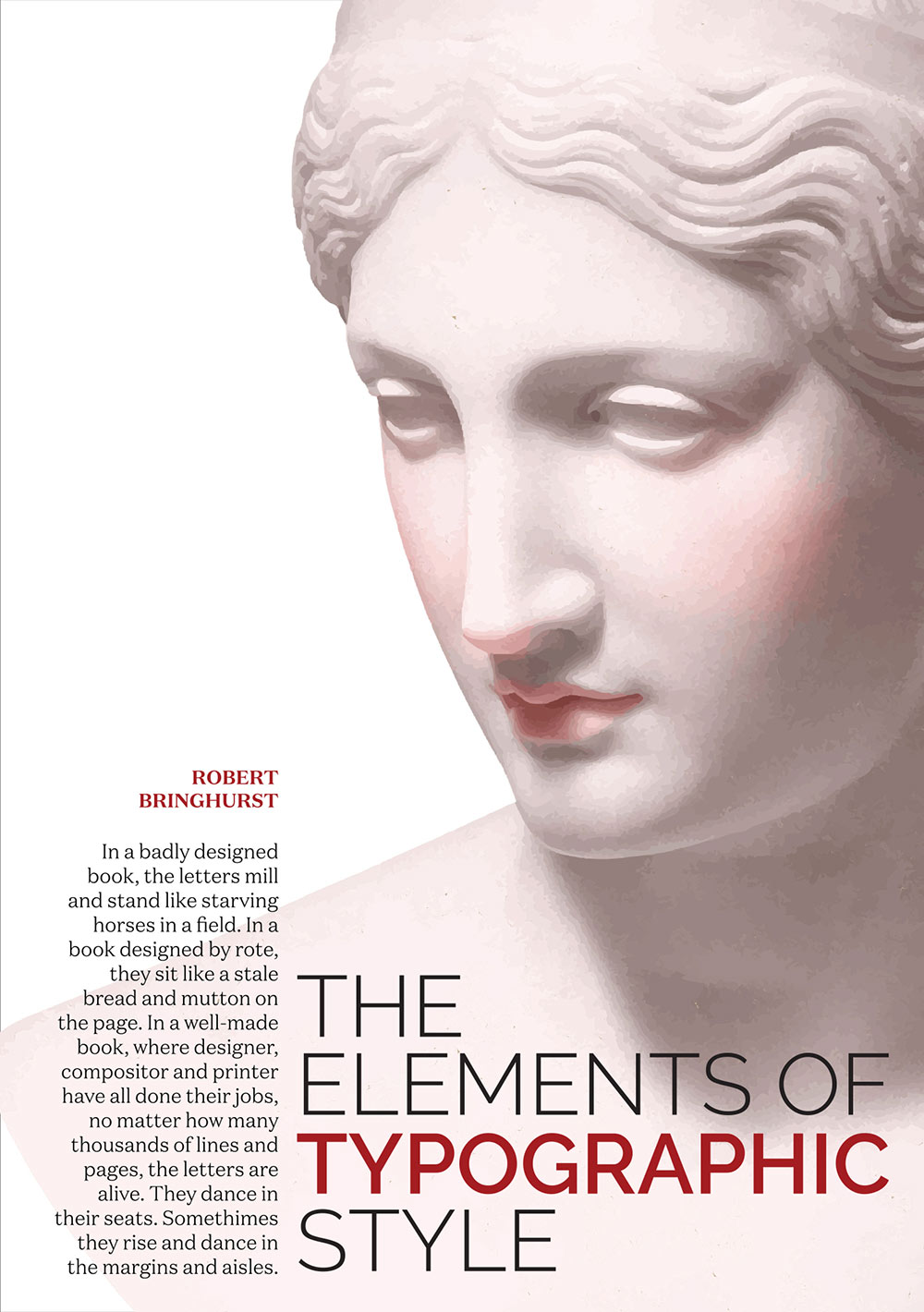 ROBERT BRINGHURST

In a badly designed book, the letters mill and stand like starving horses in a field. In a book designed by rote, they sit like a stale bread and mutton on the page. In a well-made book, where designer, compositor and printer have all done their jobs, no matter how many thousands of lines and pages, the letters are alive. They dance in their seats. Somethimes they rise and dance in the margins and aisles.

THE ELEMENTS OF TYPOGRAPHIC STYLE